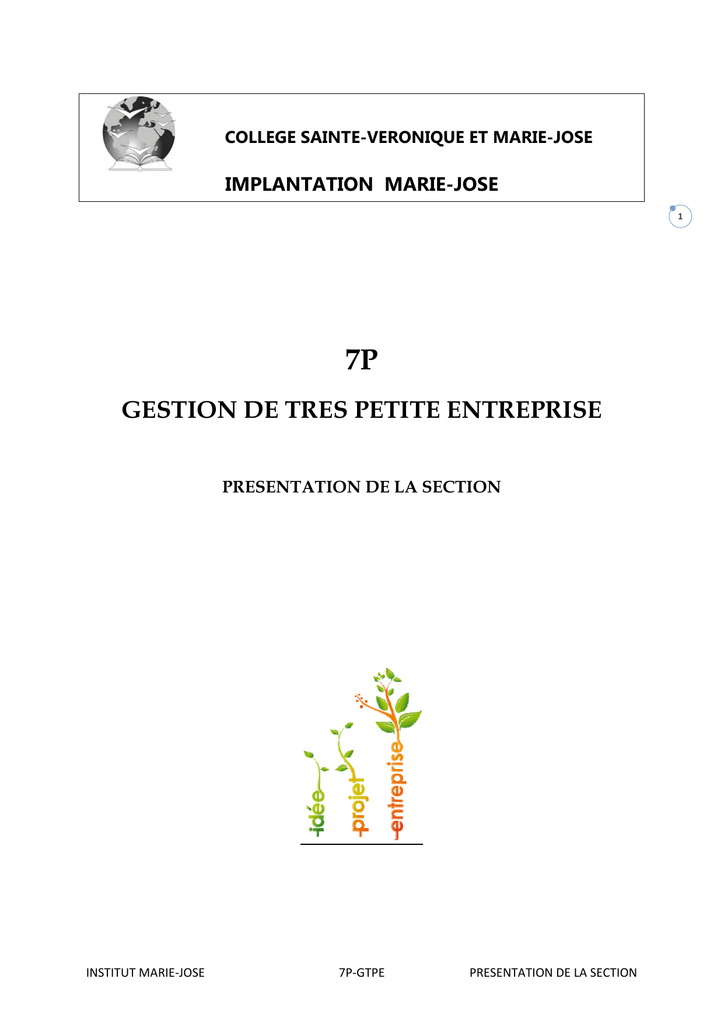 COLLEGE SAINTE-VERONIQUE ET MARIE-JOSE

IMPLANTATION MARIE-JOSE

1

7P

GESTION DE TRES PETITE ENTREPRISE

PRESENTATION DE LA SECTION

idée

projet

entreprise

INSTITUT MARIE-JOSE 7P-GTPE PRESENTATION DE LA SECTION